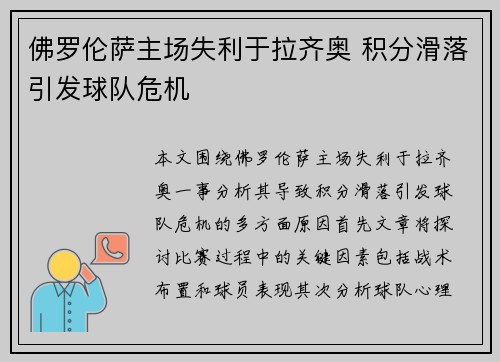 佛罗伦萨主场失利于拉齐奥 积分滑落引发球队危机

本文围绕佛罗伦萨主场失利于拉齐奥一事分析其导致积分滑落引发球队危机的多方面原因首先文章将探讨比赛过程中的关键因素包括战术布置和球员表现其次分析球队心理